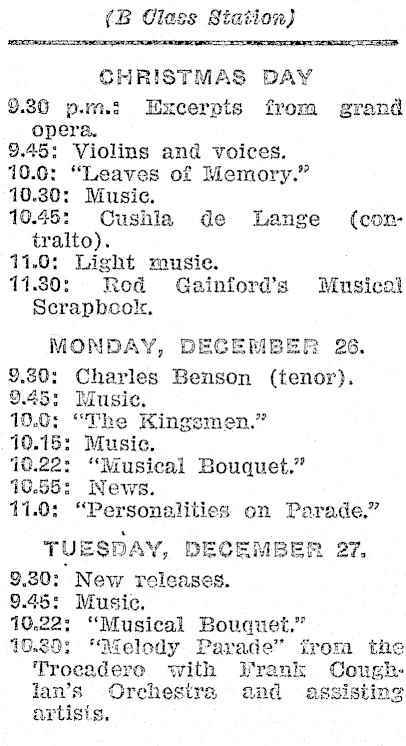 (B Class Station)

CHRISTMAS DAY

9.30 p.m.: Excerpts from grand opera.
9.45: Violins and voices.
10.0: "Leaves of Memory."
10.30: Music.
10.45: Cushla de Lange (contralto).
11.0: Light music.
11.30: Rod Gainford's Musical Scrapbook.

MONDAY, DECEMBER 26.

9.30: Charles Benson (tenor).
9.45: Music.
10.0: "The Kingsmen."
10.15: Music.
10.22: "Musical Bouquet."
10.55: News.
11.0: "Personalities on Parade."

TUESDAY, DECEMBER 27.

9.30: New releases.
9.45: Music.
10.22: "Musical Bouquet."
10.30: "Melody Parade" from the Trocadero with Frank Coughlan's Orchestra and assisting artists.